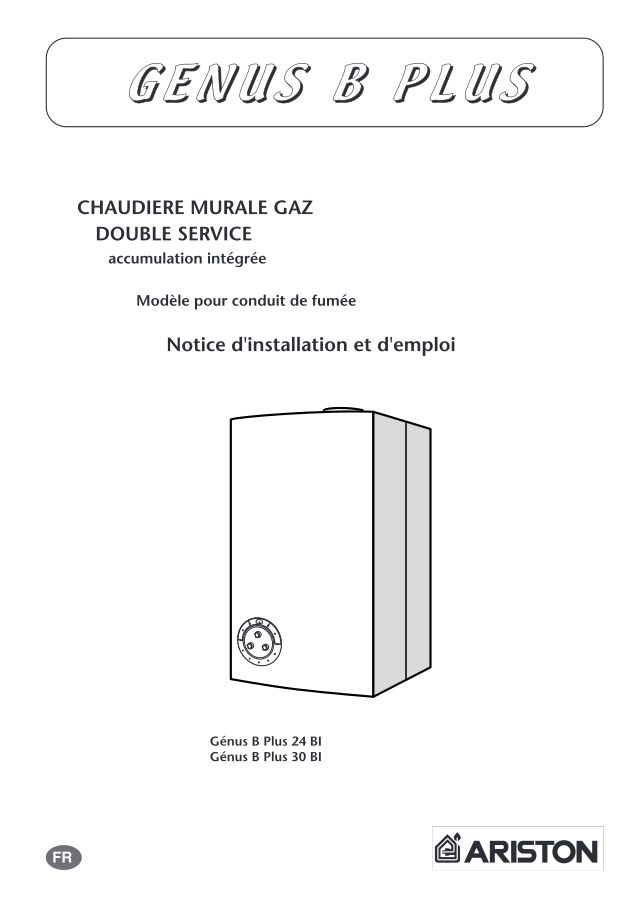 GENUS B PLUS

CHAUDIERE MURALE GAZ
DOUBLE SERVICE
accumulation intégrée

Modèle pour conduit de fumée

Notice d'installation et d'emploi

Génus B Plus 24 BI
Génus B Plus 30 BI

FR

ARISTON